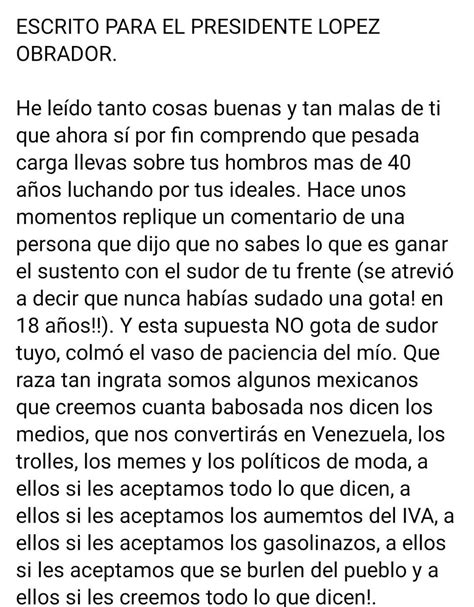 ESCRITO PARA EL PRESIDENTE LOPEZ OBRADOR.

He leído tanto cosas buenas y tan malas de ti que ahora sí por fin comprendo que pesada carga llevas sobre tus hombros mas de 40 años luchando por tus ideales. Hace unos momentos replique un comentario de una persona que dijo que no sabes lo que es ganar el sustento con el sudor de tu frente (se atrevió a decir que nunca habías sudado una gota! en 18 años!!). Y esta supuesta NO gota de sudor tuyo, colmó el vaso de paciencia del mío. Que raza tan ingrata somos algunos mexicanos que creemos cuanta babosada nos dicen los medios, que nos convertirás en Venezuela, los trolles, los memes y los políticos de moda, a ellos si les aceptamos todo lo que dicen, a ellos si les aceptamos los aumemtos del IVA, a ellos si les aceptamos los gasolinazos, a ellos si les aceptamos que se burlen del pueblo y a ellos si les creemos todo lo que dicen!.